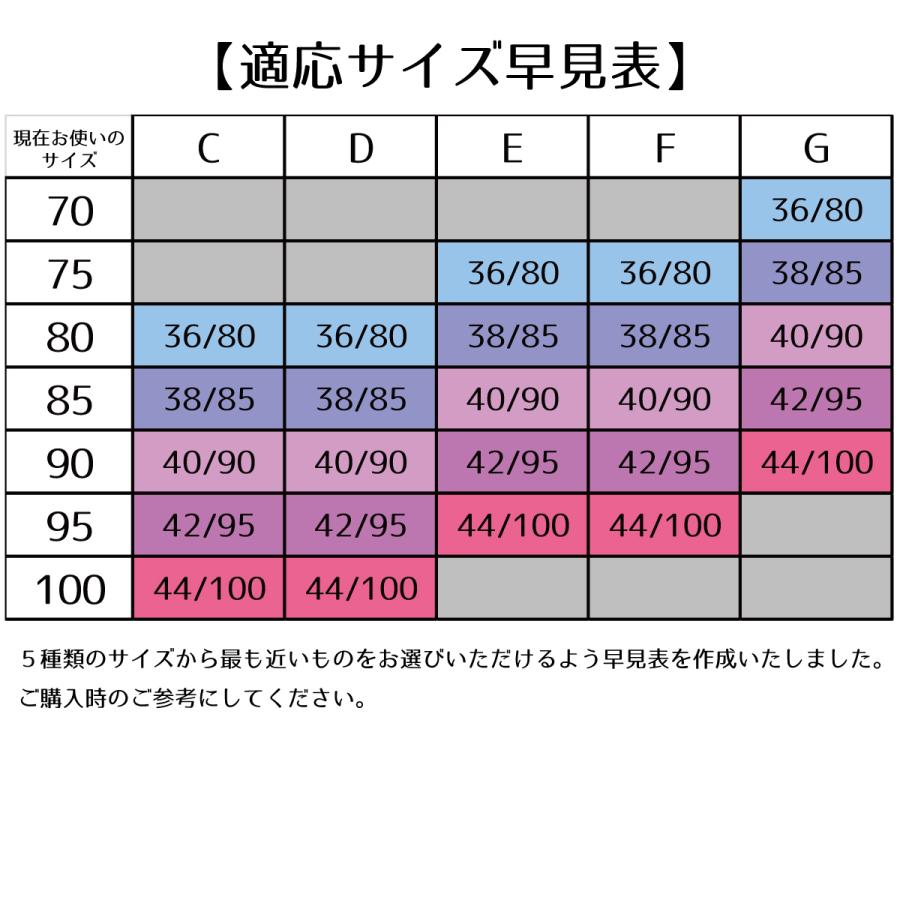 【適応サイズ早見表】

| 現在お使いのサイズ | C | D | E | F | G |
|---|---|---|---|---|---|
| 70 | | | | | 36/80 |
| 75 | | | 36/80 | 36/80 | 38/85 |
| 80 | 36/80 | 36/80 | 38/85 | 38/85 | 40/90 |
| 85 | 38/85 | 38/85 | 40/90 | 40/90 | 42/95 |
| 90 | 40/90 | 40/90 | 42/95 | 42/95 | 44/100 |
| 95 | 42/95 | 42/95 | 44/100 | 44/100 | |
| 100 | 44/100 | 44/100 | | | |

５種類のサイズから最も近いものをお選びいただけるよう早見表を作成いたしました。
ご購入時のご参考にしてください。